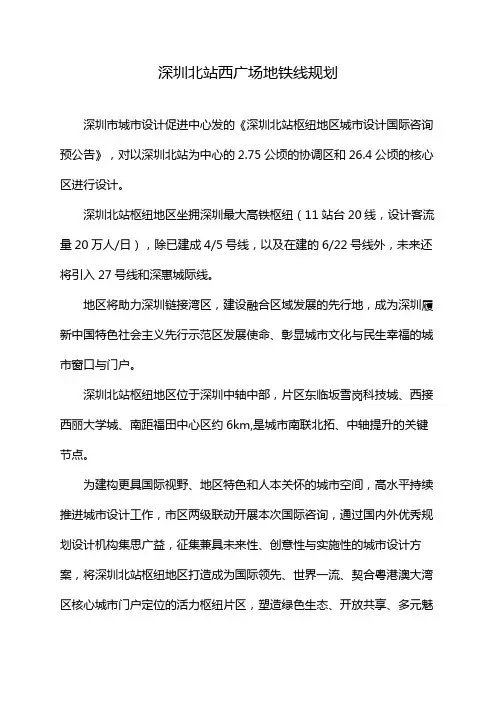 深圳北站西广场地铁线规划

深圳市城市设计促进中心发的《深圳北站枢纽地区城市设计国际咨询预公告》，对以深圳北站为中心的 2.75 公顷的协调区和 26.4 公顷的核心区进行设计。

深圳北站枢纽地区坐拥深圳最大高铁枢纽（11 站台 20 线，设计客流量 20 万人/日），除已建成 4/5 号线，以及在建的 6/22 号线外，未来还将引入 27 号线和深惠城际线。

地区将助力深圳链接湾区，建设融合区域发展的先行地，成为深圳履新中国特色社会主义先行示范区发展使命、彰显城市文化与民生幸福的城市窗口与门户。

深圳北站枢纽地区位于深圳中轴中部，片区东临坂雪岗科技城、西接西丽大学城、南距福田中心区约 6km,是城市南联北拓、中轴提升的关键节点。

为建构更具国际视野、地区特色和人本关怀的城市空间，高水平持续推进城市设计工作，市区两级联动开展本次国际咨询，通过国内外优秀规划设计机构集思广益，征集兼具未来性、创意性与实施性的城市设计方案，将深圳北站枢纽地区打造成为国际领先、世界一流、契合粤港澳大湾区核心城市门户定位的活力枢纽片区，塑造绿色生态、开放共享、多元魅